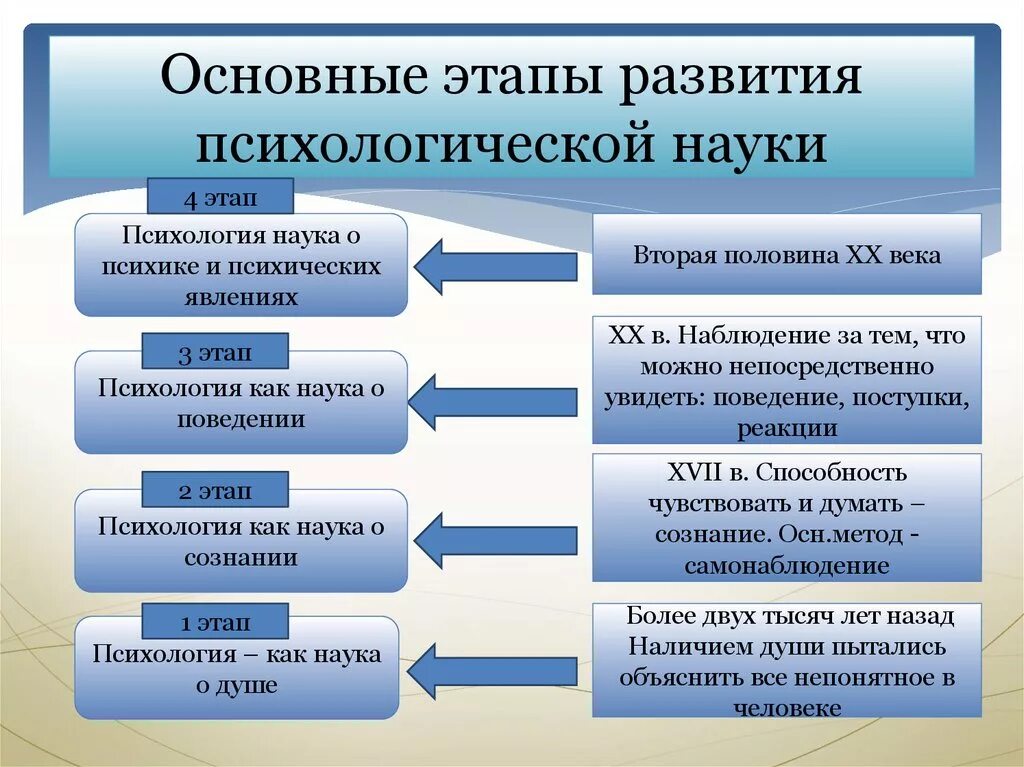 Основные этапы развития психологической науки

4 этап

Психология наука о психике и психических явлениях

Вторая половина XX века

3 этап

Психология как наука о поведении

XX в. Наблюдение за тем, что можно непосредственно увидеть: поведение, поступки, реакции

2 этап

Психология как наука о сознании

XVII в. Способность чувствовать и думать – сознание. Осн.метод - самонаблюдение

1 этап

Психология – как наука о душе

Более двух тысяч лет назад Наличием души пытались объяснить все непонятное в человеке